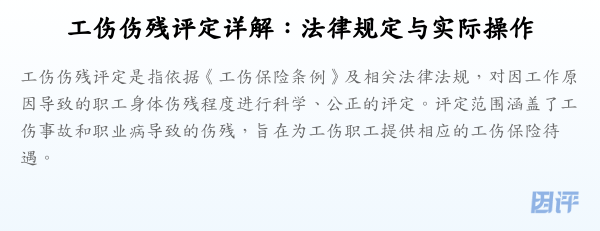 工伤伤残评定详解：法律规定与实际操作

工伤伤残评定是指依据《工伤保险条例》及相关法律法规，对因工作原因导致的职工身体伤残程度进行科学、公正的评定。评定范围涵盖了工伤事故和职业病导致的伤残，旨在为工伤职工提供相应的工伤保险待遇。

因评